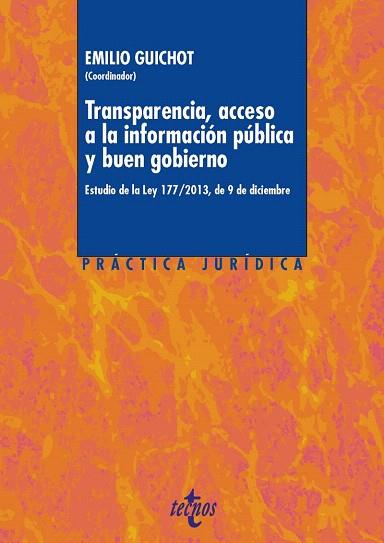 EMILIO GUICHOT
(Coordinador)

Transparencia, acceso a la información pública y buen gobierno

Estudio de la Ley 177/2013, de 9 de diciembre

PRÁCTICA JURÍDICA

tecnos